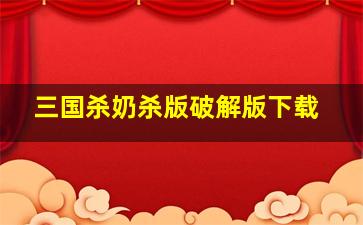 三国杀奶杀版破解版下载